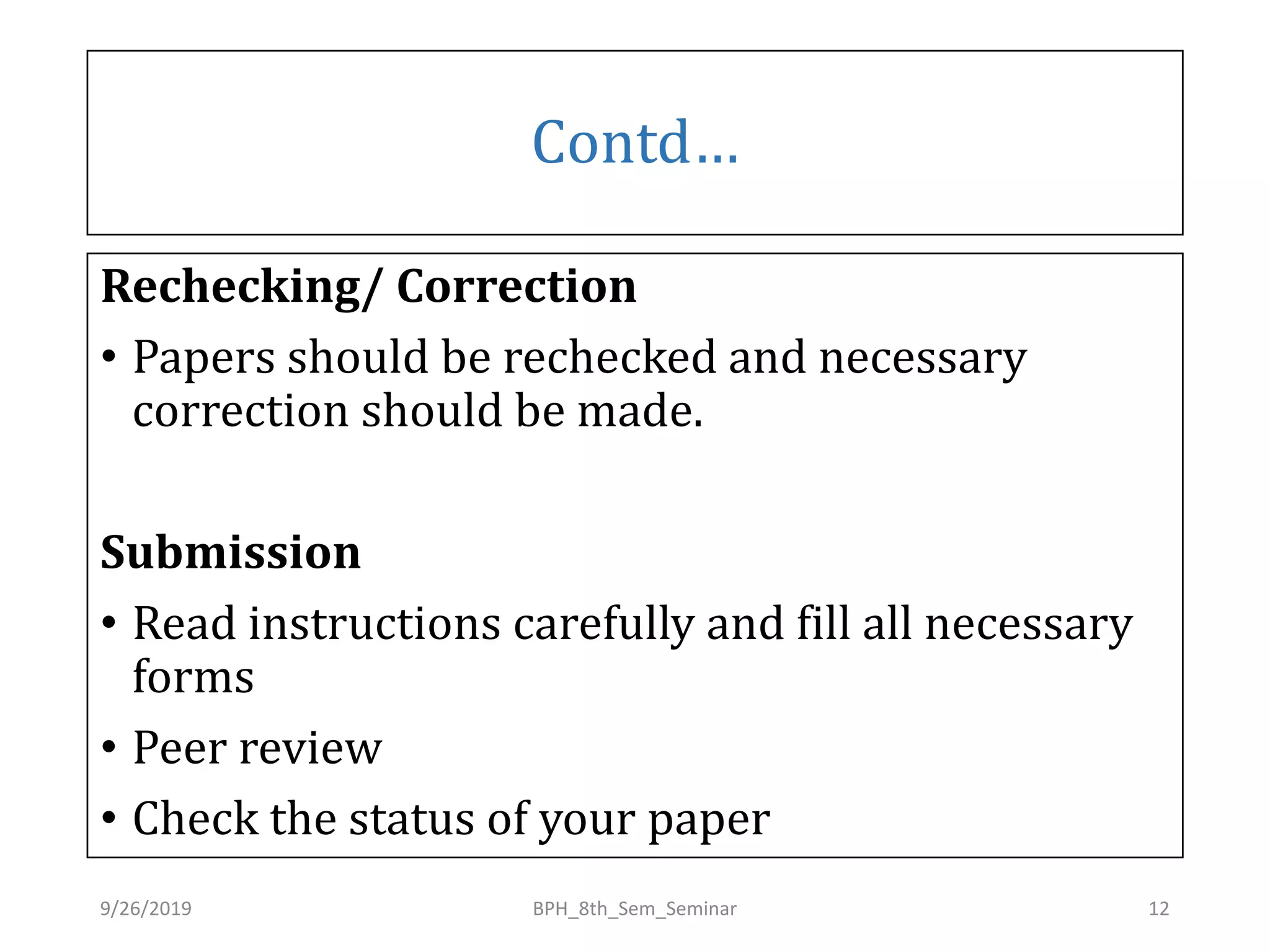 Contd…

Rechecking/ Correction

• Papers should be rechecked and necessary correction should be made.

Submission

• Read instructions carefully and fill all necessary forms

• Peer review

• Check the status of your paper

9/26/2019 BPH_8th_Sem_Seminar 12